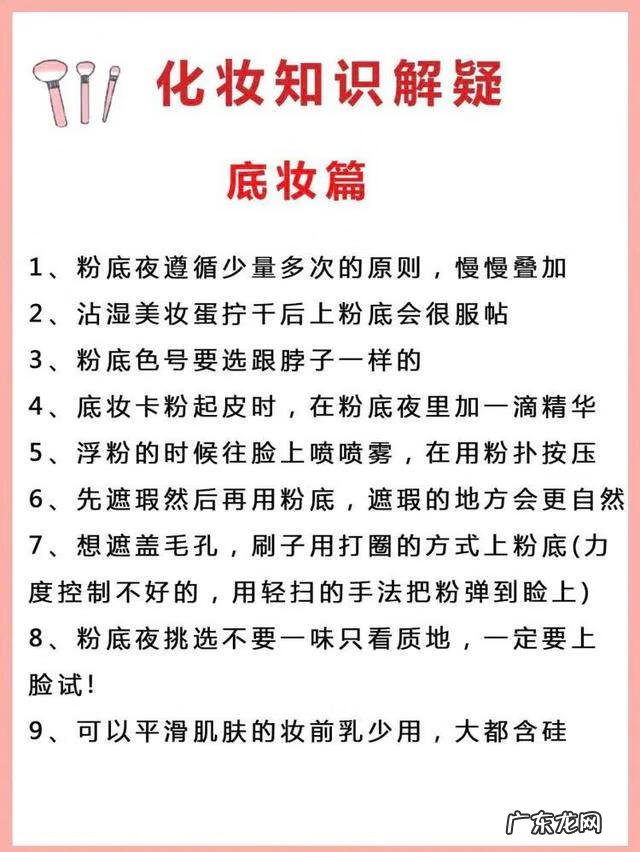 化妆知识解疑

底妆篇

1、粉底夜遵循少量多次的原则，慢慢叠加

2、沾湿美妆蛋拧干后上粉底会很服帖

3、粉底色号要选跟脖子一样的

4、底妆卡粉起皮时，在粉底夜里加一滴精华

5、浮粉的时候往脸上喷喷雾，在用粉扑按压

6、先遮瑕然后再用粉底，遮瑕的地方会更自然

7、想遮盖毛孔，刷子用打圈的方式上粉底(力度控制不好的，用轻扫的手法把粉弹到睑上)

8、粉底夜挑选不要一味只看质地，一定要上脸试!

9、可以平滑肌肤的妆前乳少用，大都含硅

广东龙网